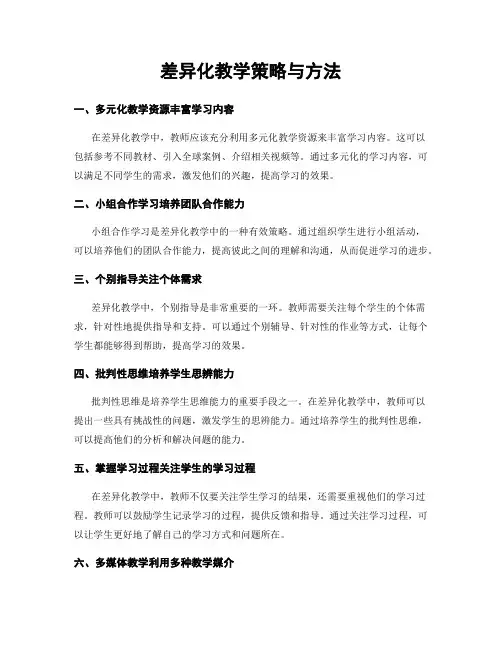 差异化教学策略与方法

一、多元化教学资源丰富学习内容

在差异化教学中，教师应该充分利用多元化教学资源来丰富学习内容。这可以包括参考不同教材、引入全球案例、介绍相关视频等。通过多元化的学习内容，可以满足不同学生的需求，激发他们的兴趣，提高学习的效果。

二、小组合作学习培养团队合作能力

小组合作学习是差异化教学中的一种有效策略。通过组织学生进行小组活动，可以培养他们的团队合作能力，提高彼此之间的理解和沟通，从而促进学习的进步。

三、个别指导关注个体需求

差异化教学中，个别指导是非常重要的一环。教师需要关注每个学生的个体需求，针对性地提供指导和支持。可以通过个别辅导、针对性的作业等方式，让每个学生都能够得到帮助，提高学习的效果。

四、批判性思维培养学生思辨能力

批判性思维是培养学生思维能力的重要手段之一。在差异化教学中，教师可以提出一些具有挑战性的问题，激发学生的思辨能力。通过培养学生的批判性思维，可以提高他们的分析和解决问题的能力。

五、掌握学习过程关注学生的学习过程

在差异化教学中，教师不仅要关注学生学习的结果，还需要重视他们的学习过程。教师可以鼓励学生记录学习的过程，提供反馈和指导。通过关注学习过程，可以让学生更好地了解自己的学习方式和问题所在。

六、多媒体教学利用多种教学媒介